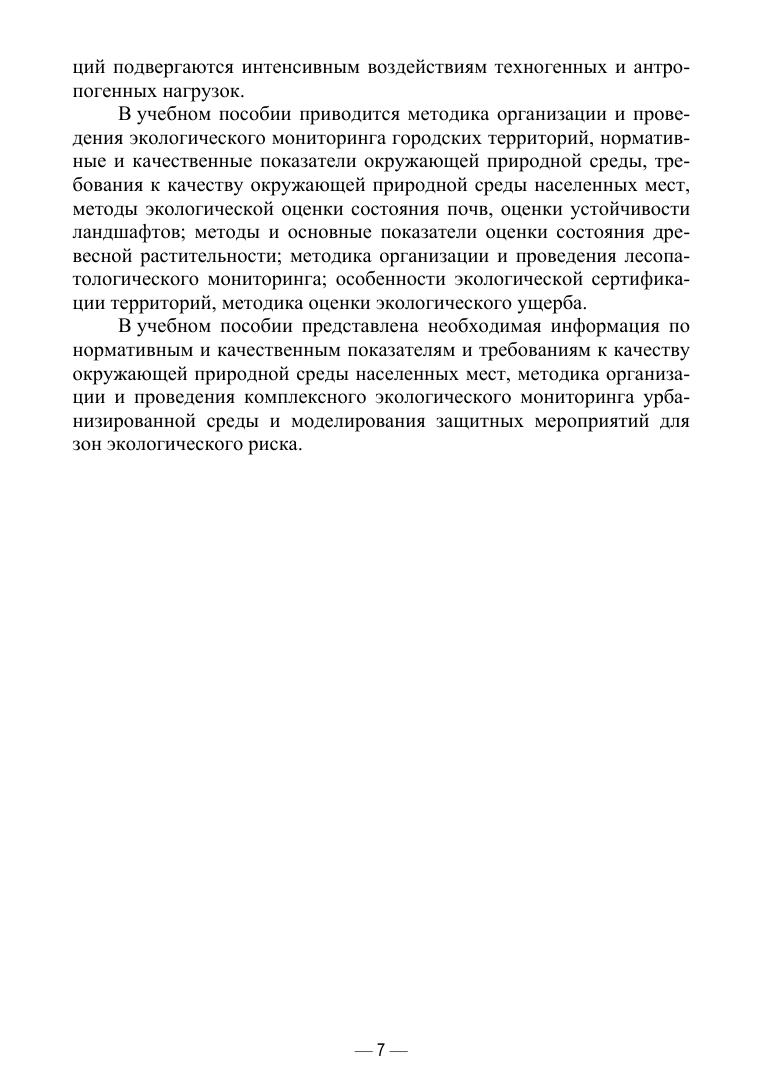 ций подвергаются интенсивным воздействиям техногенных и антропогенных нагрузок.

В учебном пособии приводится методика организации и проведения экологического мониторинга городских территорий, нормативные и качественные показатели окружающей природной среды, требования к качеству окружающей природной среды населенных мест, методы экологической оценки состояния почв, оценки устойчивости ландшафтов; методы и основные показатели оценки состояния древесной растительности; методика организации и проведения лесопатологического мониторинга; особенности экологической сертификации территорий, методика оценки экологического ущерба.

В учебном пособии представлена необходимая информация по нормативным и качественным показателям и требованиям к качеству окружающей природной среды населенных мест, методика организации и проведения комплексного экологического мониторинга урбанизированной среды и моделирования защитных мероприятий для зон экологического риска.

— 7 —